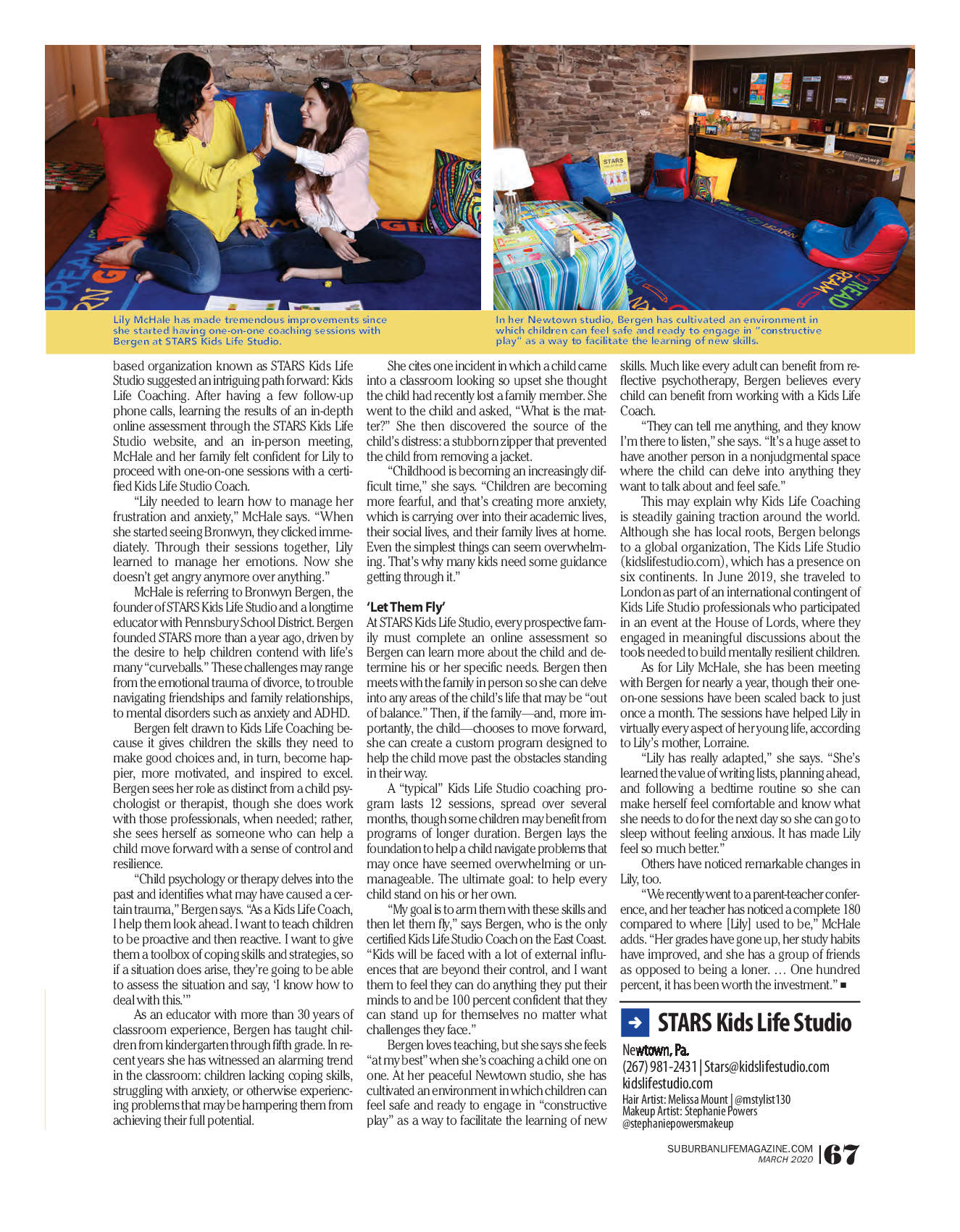 Lily McHale has made tremendous improvements since she started having one-on-one coaching sessions with Bergen at STARS Kids Life Studio.

In her Newtown studio, Bergen has cultivated an environment in which children can feel safe and ready to engage in "constructive play" as a way to facilitate the learning of new skills.

based organization known as STARS Kids Life Studio suggested an intriguing path forward: Kids Life Coaching. After having a few follow-up phone calls, learning the results of an in-depth online assessment through the STARS Kids Life Studio website, and an in-person meeting, McHale and her family felt confident for Lily to proceed with one-on-one sessions with a certified Kids Life Studio Coach.

"Lily needed to learn how to manage her frustration and anxiety," McHale says. "When she started seeing Bronwyn, they clicked immediately. Through their sessions together, Lily learned to manage her emotions. Now she doesn't get angry anymore over anything."

McHale is referring to Bronwyn Bergen, the founder of STARS Kids Life Studio and a longtime educator with Pennsbury School District. Bergen founded STARS more than a year ago, driven by the desire to help children contend with life's many "curveballs." These challenges may range from the emotional trauma of divorce, to trouble navigating friendships and family relationships, to mental disorders such as anxiety and ADHD.

Bergen felt drawn to Kids Life Coaching because it gives children the skills they need to make good choices and, in turn, become happier, more motivated, and inspired to excel. Bergen sees her role as distinct from a child psychologist or therapist, though she does work with those professionals, when needed; rather, she sees herself as someone who can help a child move forward with a sense of control and resilience.

"Child psychology or therapy delves into the past and identifies what may have caused a certain trauma," Bergen says. "As a Kids Life Coach, I help them look ahead. I want to teach children to be proactive and then reactive. I want to give them a toolbox of coping skills and strategies, so if a situation does arise, they're going to be able to assess the situation and say, 'I know how to deal with this.'"

As an educator with more than 30 years of classroom experience, Bergen has taught children from kindergarten through fifth grade. In recent years she has witnessed an alarming trend in the classroom: children lacking coping skills, struggling with anxiety, or otherwise experiencing problems that may be hampering them from achieving their full potential.

She cites one incident in which a child came into a classroom looking so upset she thought the child had recently lost a family member. She went to the child and asked, "What is the matter?" She then discovered the source of the child's distress: a stubborn zipper that prevented the child from removing a jacket.

"Childhood is becoming an increasingly difficult time," she says. "Children are becoming more fearful, and that's creating more anxiety, which is carrying over into their academic lives, their social lives, and their family lives at home. Even the simplest things can seem overwhelming. That's why many kids need some guidance getting through it."

'Let Them Fly'
At STARS Kids Life Studio, every prospective family must complete an online assessment so Bergen can learn more about the child and determine his or her specific needs. Bergen then meets with the family in person so she can delve into any areas of the child's life that may be "out of balance." Then, if the family—and, more importantly, the child—chooses to move forward, she can create a custom program designed to help the child move past the obstacles standing in their way.

A "typical" Kids Life Studio coaching program lasts 12 sessions, spread over several months, though some children may benefit from programs of longer duration. Bergen lays the foundation to help a child navigate problems that may once have seemed overwhelming or unmanageable. The ultimate goal: to help every child stand on his or her own.

"My goal is to arm them with these skills and then let them fly," says Bergen, who is the only certified Kids Life Studio Coach on the East Coast. "Kids will be faced with a lot of external influences that are beyond their control, and I want them to feel they can do anything they put their minds to and be 100 percent confident that they can stand up for themselves no matter what challenges they face."

Bergen loves teaching, but she says she feels "at my best" when she's coaching a child one on one. At her peaceful Newtown studio, she has cultivated an environment in which children can feel safe and ready to engage in "constructive play" as a way to facilitate the learning of new skills. Much like every adult can benefit from reflective psychotherapy, Bergen believes every child can benefit from working with a Kids Life Coach.

"They can tell me anything, and they know I'm there to listen," she says. "It's a huge asset to have another person in a nonjudgmental space where the child can delve into anything they want to talk about and feel safe."

This may explain why Kids Life Coaching is steadily gaining traction around the world. Although she has local roots, Bergen belongs to a global organization, The Kids Life Studio (kidslifestudio.com), which has a presence on six continents. In June 2019, she traveled to London as part of an international contingent of Kids Life Studio professionals who participated in an event at the House of Lords, where they engaged in meaningful discussions about the tools needed to build mentally resilient children.

As for Lily McHale, she has been meeting with Bergen for nearly a year, though their one-on-one sessions have been scaled back to just once a month. The sessions have helped Lily in virtually every aspect of her young life, according to Lily's mother, Lorraine.

"Lily has really adapted," she says. "She's learned the value of writing lists, planning ahead, and following a bedtime routine so she can make herself feel comfortable and know what she needs to do for the next day so she can go to sleep without feeling anxious. It has made Lily feel so much better."

Others have noticed remarkable changes in Lily, too.

"We recently went to a parent-teacher conference, and her teacher has noticed a complete 180 compared to where [Lily] used to be," McHale adds. "Her grades have gone up, her study habits have improved, and she has a group of friends as opposed to being a loner. … One hundred percent, it has been worth the investment." ■

STARS Kids Life Studio
Newtown, Pa.
(267) 981-2431 | Stars@kidslifestudio.com
kidslifestudio.com
Hair Artist: Melissa Mount | @mstylist130
Makeup Artist: Stephanie Powers
@stephaniepowersmakeup

SUBURBANLIFEMAGAZINE.COM
MARCH 2020 | 67